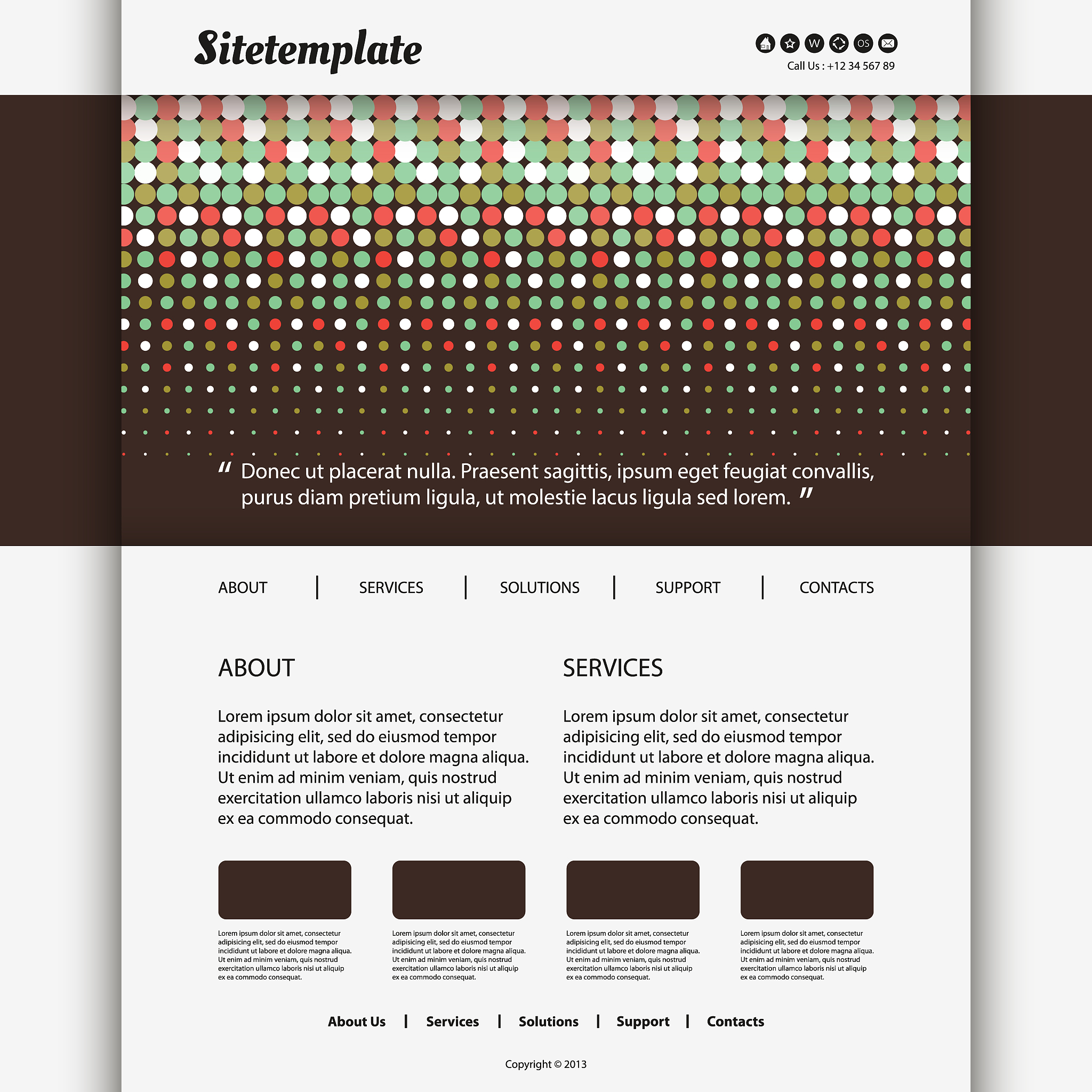 Sitetemplate

W OS

Call Us : +12 34 567 89

" Donec ut placerat nulla. Praesent sagittis, ipsum eget feugiat convallis, purus diam pretium ligula, ut molestie lacus ligula sed lorem. "

ABOUT | SERVICES | SOLUTIONS | SUPPORT | CONTACTS

ABOUT

Lorem ipsum dolor sit amet, consectetur adipisicing elit, sed do eiusmod tempor incididunt ut labore et dolore magna aliqua. Ut enim ad minim veniam, quis nostrud exercitation ullamco laboris nisi ut aliquip ex ea commodo consequat.

SERVICES

Lorem ipsum dolor sit amet, consectetur adipisicing elit, sed do eiusmod tempor incididunt ut labore et dolore magna aliqua. Ut enim ad minim veniam, quis nostrud exercitation ullamco laboris nisi ut aliquip ex ea commodo consequat.

Lorem ipsum dolor sit amet, consectetur adipisicing elit, sed do eiusmod tempor incididunt ut labore et dolore magna aliqua. Ut enim ad minim veniam, quis nostrud exercitation ullamco laboris nisi ut aliquip ex ea commodo consequat.

Lorem ipsum dolor sit amet, consectetur adipisicing elit, sed do eiusmod tempor incididunt ut labore et dolore magna aliqua. Ut enim ad minim veniam, quis nostrud exercitation ullamco laboris nisi ut aliquip ex ea commodo consequat.

Lorem ipsum dolor sit amet, consectetur adipisicing elit, sed do eiusmod tempor incididunt ut labore et dolore magna aliqua. Ut enim ad minim veniam, quis nostrud exercitation ullamco laboris nisi ut aliquip ex ea commodo consequat.

Lorem ipsum dolor sit amet, consectetur adipisicing elit, sed do eiusmod tempor incididunt ut labore et dolore magna aliqua. Ut enim ad minim veniam, quis nostrud exercitation ullamco laboris nisi ut aliquip ex ea commodo consequat.

About Us | Services | Solutions | Support | Contacts

Copyright © 2013